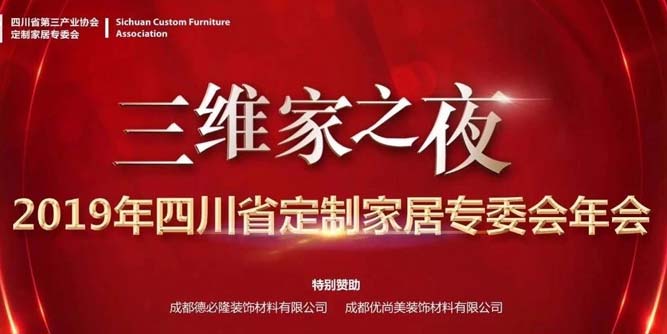 四川省第三产业协会
定制家居专委会

Sichuan Custom Furniture Association

三维家之夜

2019年四川省定制家居专委会年会

特别赞助

成都德必隆装饰材料有限公司　成都优尚美装饰材料有限公司